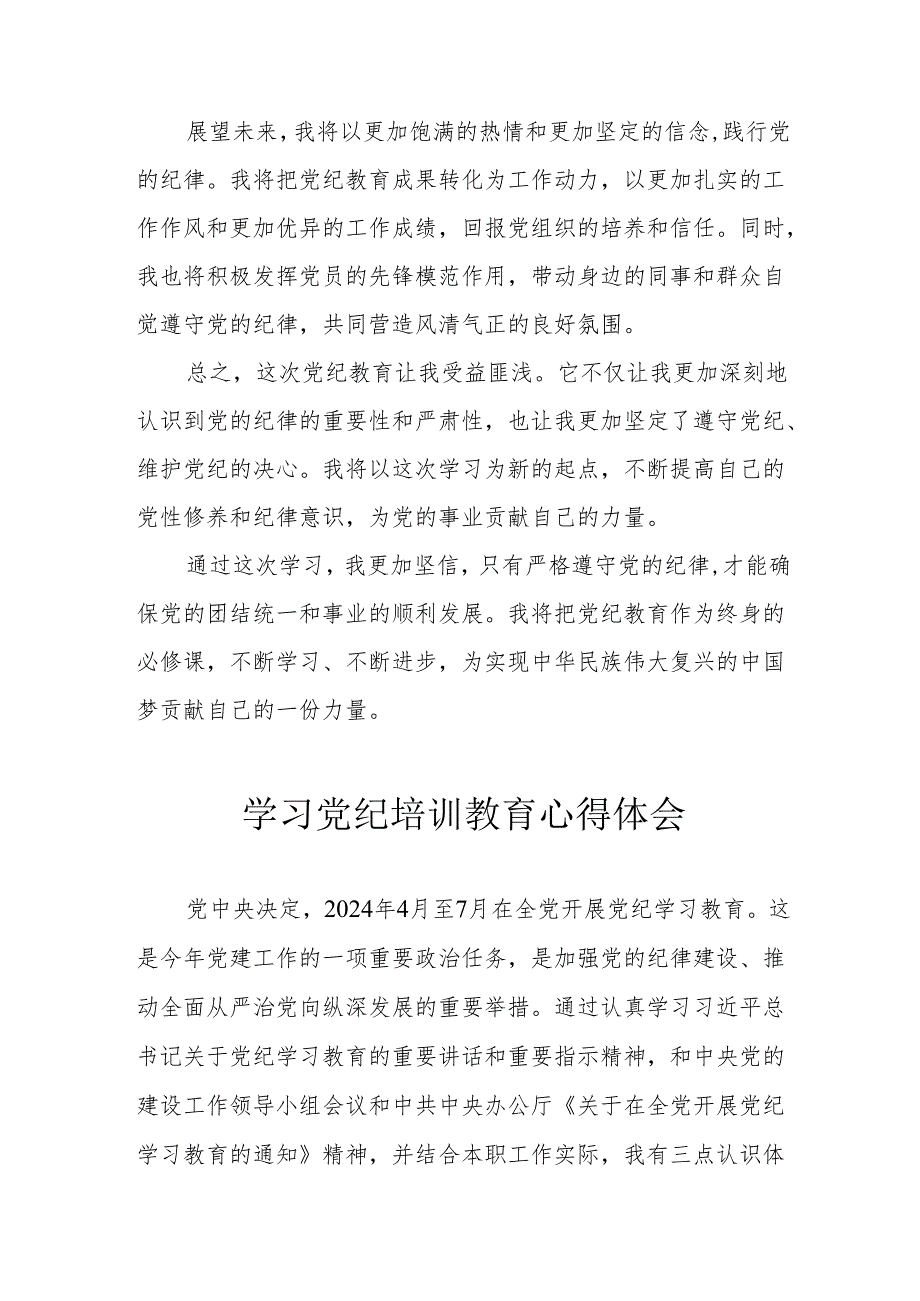 展望未来，我将以更加饱满的热情和更加坚定的信念，践行党的纪律。我将把党纪教育成果转化为工作动力，以更加扎实的工作作风和更加优异的工作成绩，回报党组织的培养和信任。同时，我也将积极发挥党员的先锋模范作用，带动身边的同事和群众自觉遵守党的纪律，共同营造风清气正的良好氛围。

总之，这次党纪教育让我受益匪浅。它不仅让我更加深刻地认识到党的纪律的重要性和严肃性，也让我更加坚定了遵守党纪、维护党纪的决心。我将以这次学习为新的起点，不断提高自己的党性修养和纪律意识，为党的事业贡献自己的力量。

通过这次学习，我更加坚信，只有严格遵守党的纪律，才能确保党的团结统一和事业的顺利发展。我将把党纪教育作为终身的必修课，不断学习、不断进步，为实现中华民族伟大复兴的中国梦贡献自己的一份力量。

学习党纪培训教育心得体会

党中央决定，2024年4月至7月在全党开展党纪学习教育。这是今年党建工作的一项重要政治任务，是加强党的纪律建设、推动全面从严治党向纵深发展的重要举措。通过认真学习习近平总书记关于党纪学习教育的重要讲话和重要指示精神，和中央党的建设工作领导小组会议和中共中央办公厅《关于在全党开展党纪学习教育的通知》精神，并结合本职工作实际，我有三点认识体